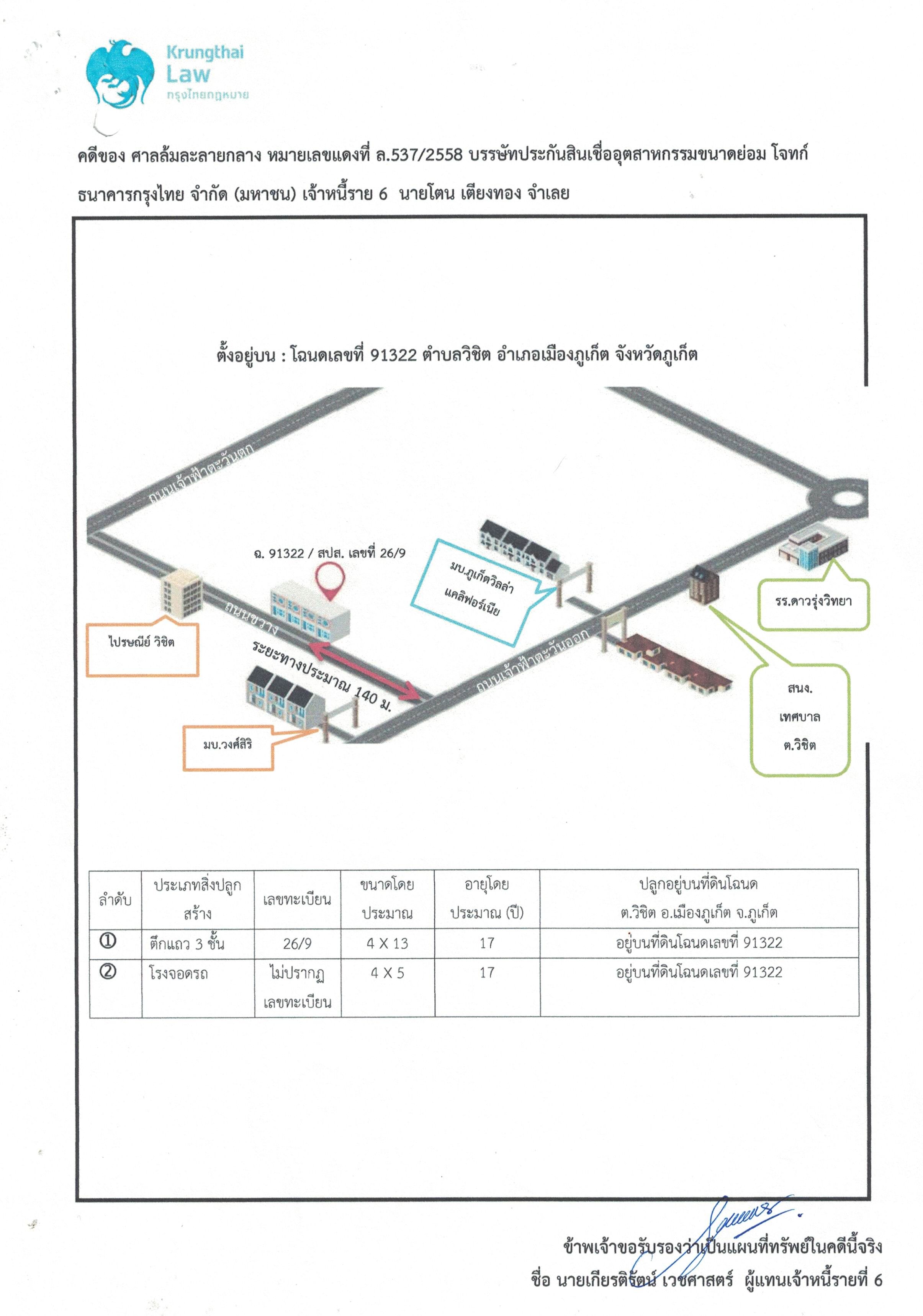 Krungthai Law
กรุงไทยกฎหมาย

คดีของ ศาลล้มละลายกลาง หมายเลขแดงที่ ล.537/2558 บรรษัทประกันสินเชื่ออุตสาหกรรมขนาดย่อม โจทก์ ธนาคารกรุงไทย จำกัด (มหาชน) เจ้าหนี้ราย 6 นายโตน เตียงทอง จำเลย

ตั้งอยู่บน : โฉนดเลขที่ 91322 ตำบลวิชิต อำเภอเมืองภูเก็ต จังหวัดภูเก็ต

ถนนเจ้าฟ้าตะวันตก

ฉ. 91322 / สปส. เลขที่ 26/9

มบ.ภูเก็ตวิลล่า แคลิฟอร์เนีย

รร.ดาวรุ่งวิทยา

ไปรษณีย์ วิชิต

ถนนขวาง

ระยะทางประมาณ 140 ม.

ถนนเจ้าฟ้าตะวันออก

สนง. เทศบาล ต.วิชิต

มบ.วงศ์สิริ

| ลำดับ | ประเภทสิ่งปลูกสร้าง | เลขทะเบียน | ขนาดโดยประมาณ | อายุโดยประมาณ (ปี) | ปลูกอยู่บนที่ดินโฉนด ต.วิชิต อ.เมืองภูเก็ต จ.ภูเก็ต |
|---|---|---|---|---|---|
| ① | ตึกแถว 3 ชั้น | 26/9 | 4 X 13 | 17 | อยู่บนที่ดินโฉนดเลขที่ 91322 |
| ② | โรงจอดรถ | ไม่ปรากฏเลขทะเบียน | 4 X 5 | 17 | อยู่บนที่ดินโฉนดเลขที่ 91322 |

ข้าพเจ้าขอรับรองว่าเป็นแผนที่ทรัพย์ในคดีนี้จริง
ชื่อ นายเกียรติรัตน์ เวชศาสตร์ ผู้แทนเจ้าหนี้รายที่ 6